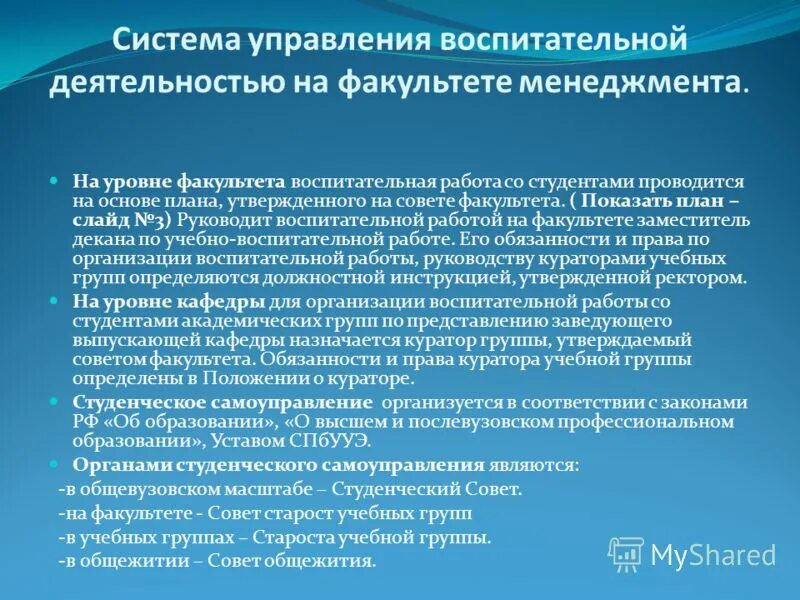 Система управления воспитательной деятельностью на факультете менеджмента.

На уровне факультета воспитательная работа со студентами проводится на основе плана, утвержденного на совете факультета. ( Показать план – слайд №3) Руководит воспитательной работой на факультете заместитель декана по учебно-воспитательной работе. Его обязанности и права по организации воспитательной работы, руководству кураторами учебных групп определяются должностной инструкцией, утвержденной ректором.

На уровне кафедры для организации воспитательной работы со студентами академических групп по представлению заведующего выпускающей кафедры назначается куратор группы, утверждаемый советом факультета. Обязанности и права куратора учебной группы определены в Положении о кураторе.

Студенческое самоуправление организуется в соответствии с законами РФ «Об образовании», «О высшем и послевузовском профессиональном образовании», Уставом СПбУУЭ.

Органами студенческого самоуправления являются:
-в общевузовском масштабе – Студенческий Совет.
-на факультете - Совет старост учебных групп
-в учебных группах – Староста учебной группы.
-в общежитии – Совет общежития.

MyShared